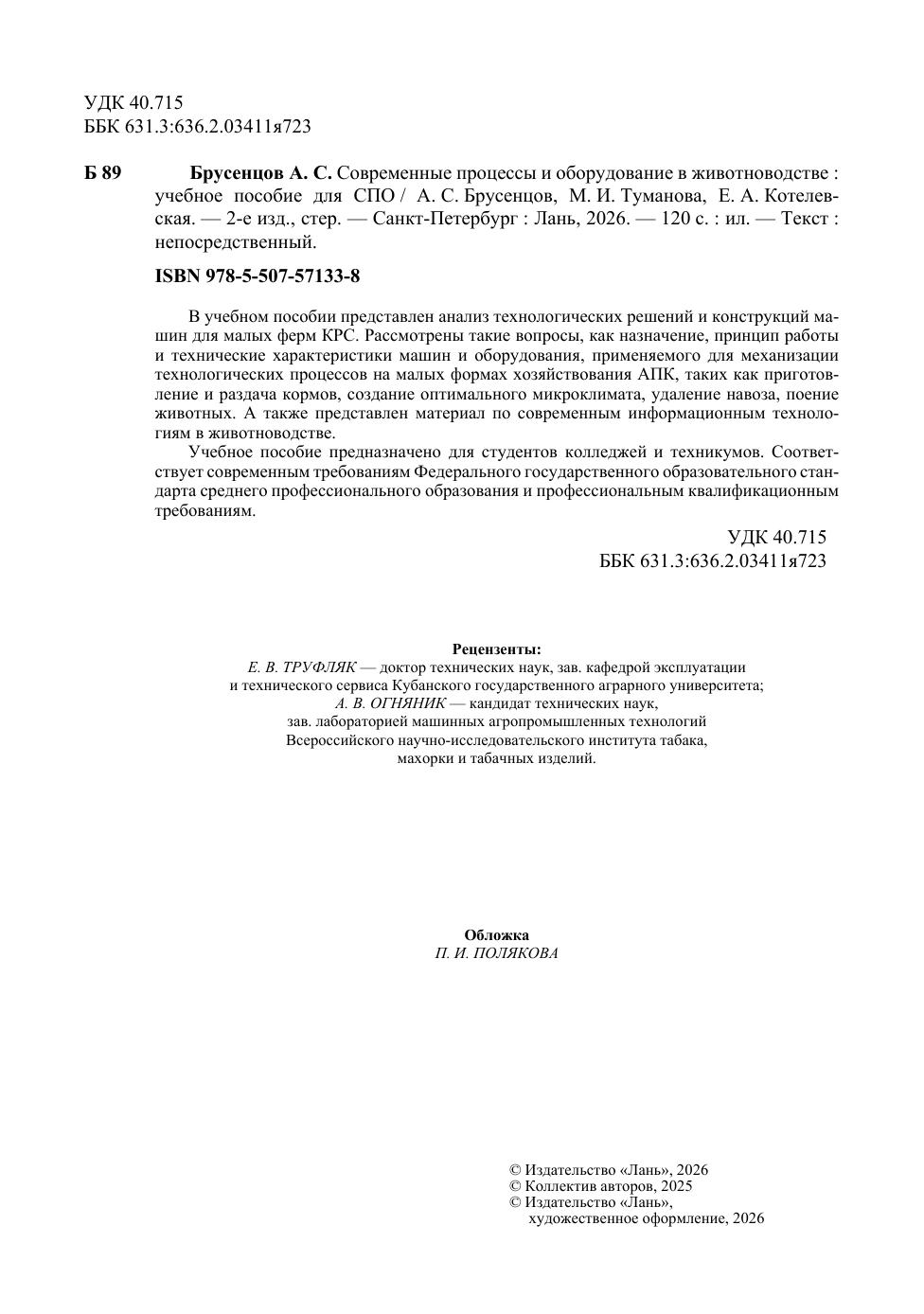 УДК 40.715
ББК 631.3:636.2.03411я723

Б 89 Брусенцов А. С. Современные процессы и оборудование в животноводстве : учебное пособие для СПО / А. С. Брусенцов, М. И. Туманова, Е. А. Котелевская. — 2-е изд., стер. — Санкт-Петербург : Лань, 2026. — 120 с. : ил. — Текст : непосредственный.

ISBN 978-5-507-57133-8

В учебном пособии представлен анализ технологических решений и конструкций машин для малых ферм КРС. Рассмотрены такие вопросы, как назначение, принцип работы и технические характеристики машин и оборудования, применяемого для механизации технологических процессов на малых формах хозяйствования АПК, таких как приготовление и раздача кормов, создание оптимального микроклимата, удаление навоза, поение животных. А также представлен материал по современным информационным технологиям в животноводстве.

Учебное пособие предназначено для студентов колледжей и техникумов. Соответствует современным требованиям Федерального государственного образовательного стандарта среднего профессионального образования и профессиональным квалификационным требованиям.

УДК 40.715
ББК 631.3:636.2.03411я723

Рецензенты:
Е. В. ТРУФЛЯК — доктор технических наук, зав. кафедрой эксплуатации и технического сервиса Кубанского государственного аграрного университета;
А. В. ОГНЯНИК — кандидат технических наук, зав. лабораторией машинных агропромышленных технологий Всероссийского научно-исследовательского института табака, махорки и табачных изделий.

Обложка
П. И. ПОЛЯКОВА

© Издательство «Лань», 2026
© Коллектив авторов, 2025
© Издательство «Лань», художественное оформление, 2026